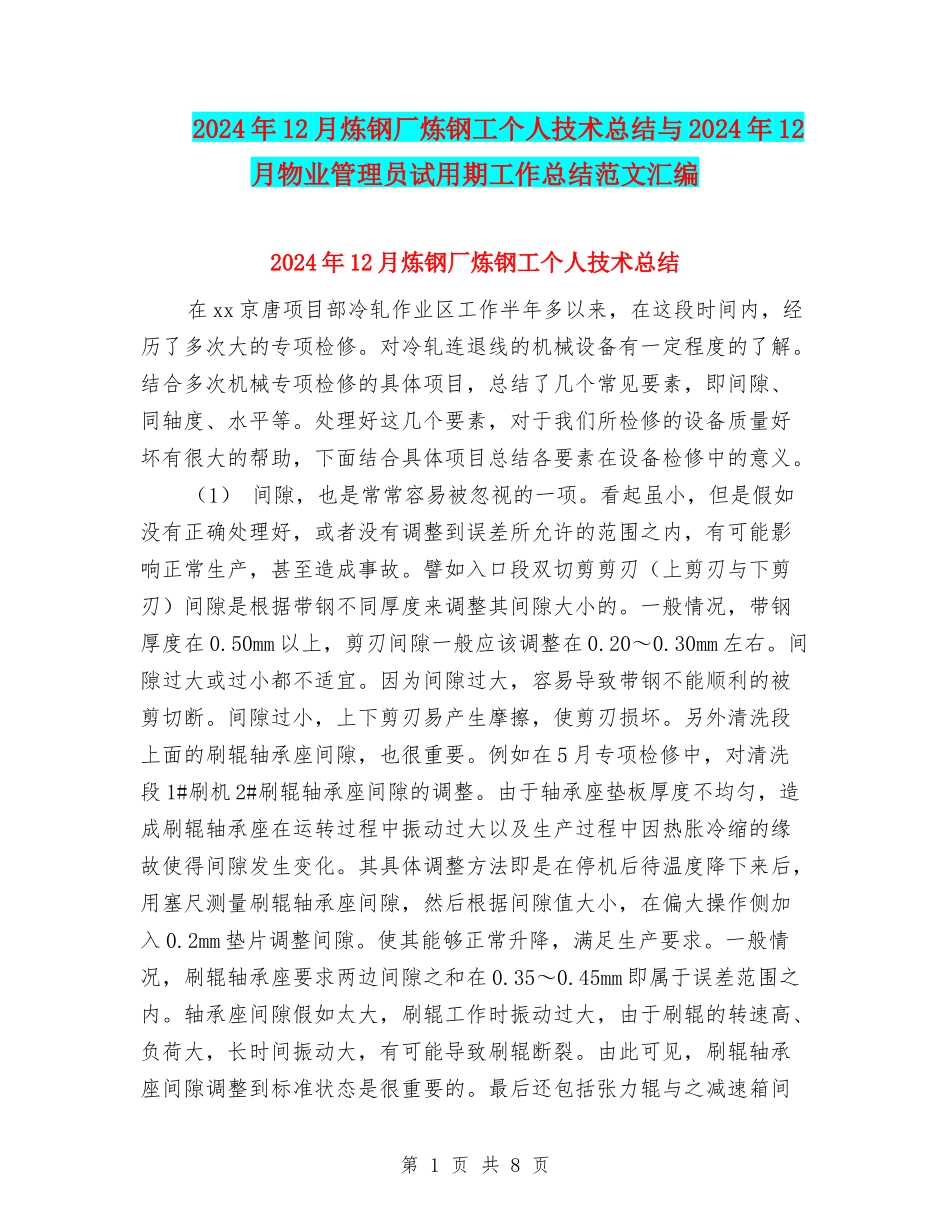 2024年12月炼钢厂炼钢工个人技术总结与2024年12月物业管理员试用期工作总结范文汇编

2024年12月炼钢厂炼钢工个人技术总结

在xx京唐项目部冷轧作业区工作半年多以来，在这段时间内，经历了多次大的专项检修。对冷轧连退线的机械设备有一定程度的了解。结合多次机械专项检修的具体项目，总结了几个常见要素，即间隙、同轴度、水平等。处理好这几个要素，对于我们所检修的设备质量好坏有很大的帮助，下面结合具体项目总结各要素在设备检修中的意义。

（1） 间隙，也是常常容易被忽视的一项。看起虽小，但是假如没有正确处理好，或者没有调整到误差所允许的范围之内，有可能影响正常生产，甚至造成事故。譬如入口段双切剪剪刃（上剪刃与下剪刃）间隙是根据带钢不同厚度来调整其间隙大小的。一般情况，带钢厚度在0.50mm以上，剪刃间隙一般应该调整在0.20～0.30mm左右。间隙过大或过小都不适宜。因为间隙过大，容易导致带钢不能顺利的被剪切断。间隙过小，上下剪刃易产生摩擦，使剪刃损坏。另外清洗段上面的刷辊轴承座间隙，也很重要。例如在5月专项检修中，对清洗段1#刷机2#刷辊轴承座间隙的调整。由于轴承座垫板厚度不均匀，造成刷辊轴承座在运转过程中振动过大以及生产过程中因热胀冷缩的缘故使得间隙发生变化。其具体调整方法即是在停机后待温度降下来后，用塞尺测量刷辊轴承座间隙，然后根据间隙值大小，在偏大操作侧加入0.2mm垫片调整间隙。使其能够正常升降，满足生产要求。一般情况，刷辊轴承座要求两边间隙之和在0.35～0.45mm即属于误差范围之内。轴承座间隙假如太大，刷辊工作时振动过大，由于刷辊的转速高、负荷大，长时间振动大，有可能导致刷辊断裂。由此可见，刷辊轴承座间隙调整到标准状态是很重要的。最后还包括张力辊与之减速箱间

第 1 页 共 8 页